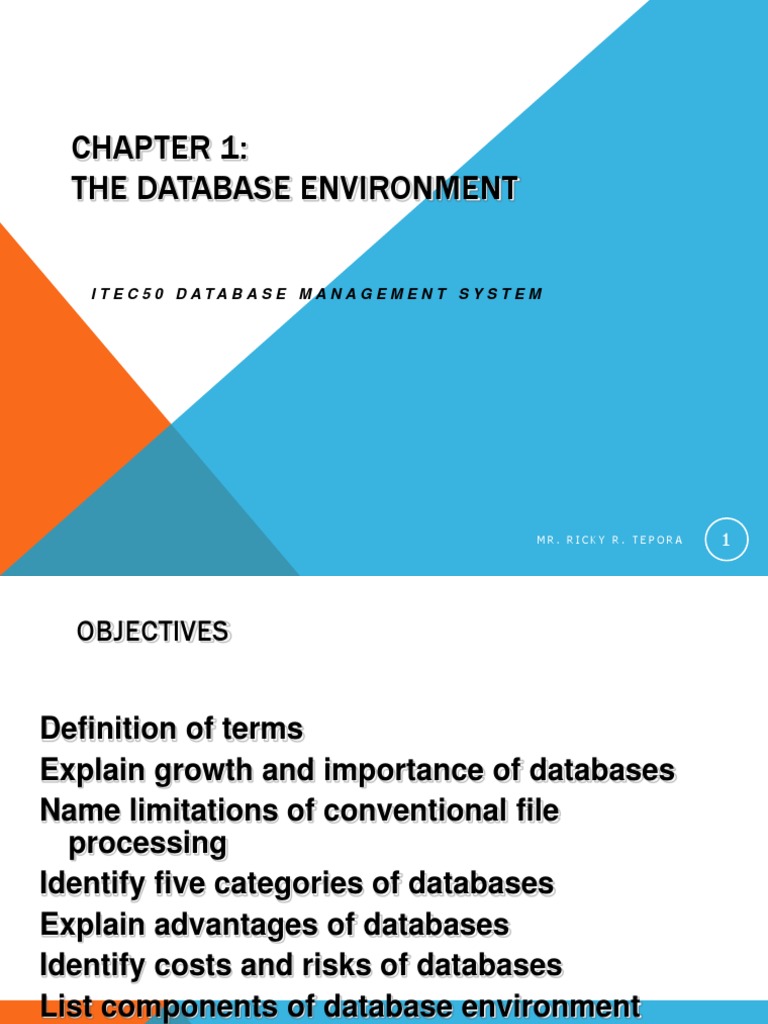 CHAPTER 1:
THE DATABASE ENVIRONMENT

ITEC50 DATABASE MANAGEMENT SYSTEM

MR. RICKY R. TEPORA

1

OBJECTIVES

Definition of terms
Explain growth and importance of databases
Name limitations of conventional file processing
Identify five categories of databases
Explain advantages of databases
Identify costs and risks of databases
List components of database environment